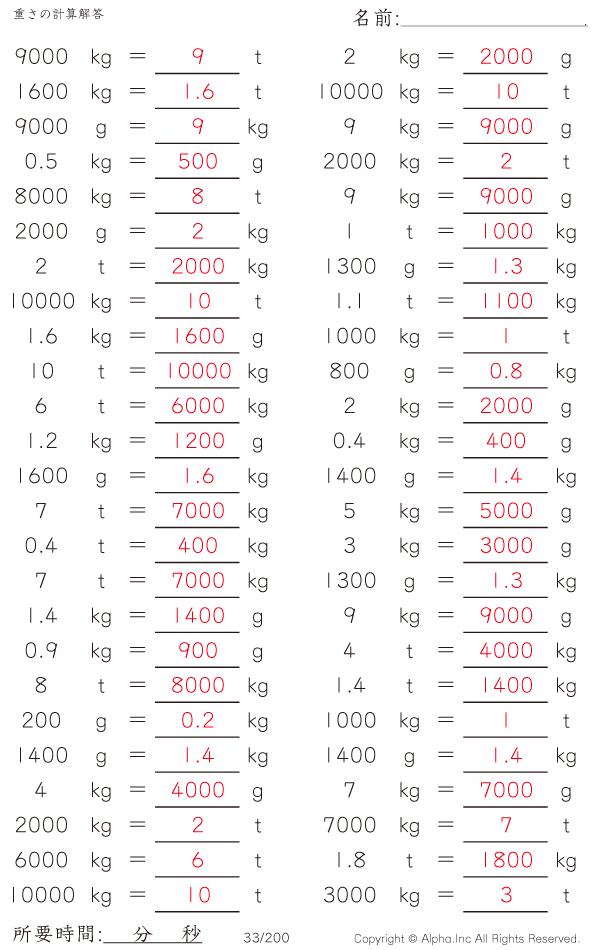 重さの計算解答

名前:____

9000 kg = 9 t
1600 kg = 1.6 t
9000 g = 9 kg
0.5 kg = 500 g
8000 kg = 8 t
2000 g = 2 kg
2 t = 2000 kg
10000 kg = 10 t
1.6 kg = 1600 g
10 t = 10000 kg
6 t = 6000 kg
1.2 kg = 1200 g
1600 g = 1.6 kg
7 t = 7000 kg
0.4 t = 400 kg
7 t = 7000 kg
1.4 kg = 1400 g
0.9 kg = 900 g
8 t = 8000 kg
200 g = 0.2 kg
1400 g = 1.4 kg
4 kg = 4000 g
2000 kg = 2 t
6000 kg = 6 t
10000 kg = 10 t

2 kg = 2000 g
10000 kg = 10 t
9 kg = 9000 g
2000 kg = 2 t
9 kg = 9000 g
1 t = 1000 kg
1300 g = 1.3 kg
1.1 t = 1100 kg
1000 kg = 1 t
800 g = 0.8 kg
2 kg = 2000 g
0.4 kg = 400 g
1400 g = 1.4 kg
5 kg = 5000 g
3 kg = 3000 g
1300 g = 1.3 kg
9 kg = 9000 g
4 t = 4000 kg
1.4 t = 1400 kg
1000 kg = 1 t
1400 g = 1.4 kg
7 kg = 7000 g
7000 kg = 7 t
1.8 t = 1800 kg
3000 kg = 3 t

所要時間:____分____秒

33/200

Copyright © Alpha.Inc All Rights Reserved.